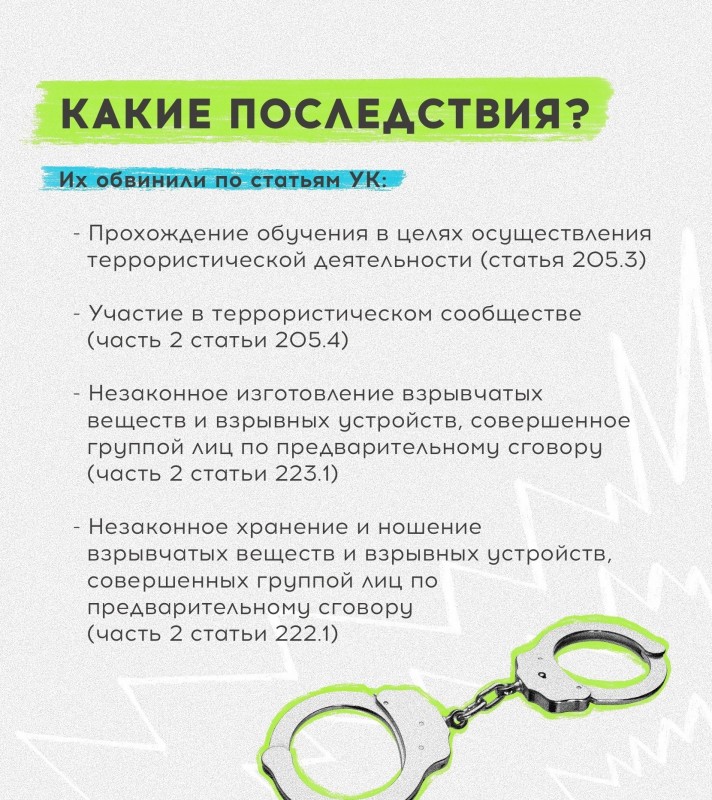 КАКИЕ ПОСЛЕДСТВИЯ?

Их обвинили по статьям УК:

- Прохождение обучения в целях осуществления террористической деятельности (статья 205.3)

- Участие в террористическом сообществе (часть 2 статьи 205.4)

- Незаконное изготовление взрывчатых веществ и взрывных устройств, совершенное группой лиц по предварительному сговору (часть 2 статьи 223.1)

- Незаконное хранение и ношение взрывчатых веществ и взрывных устройств, совершенных группой лиц по предварительному сговору (часть 2 статьи 222.1)